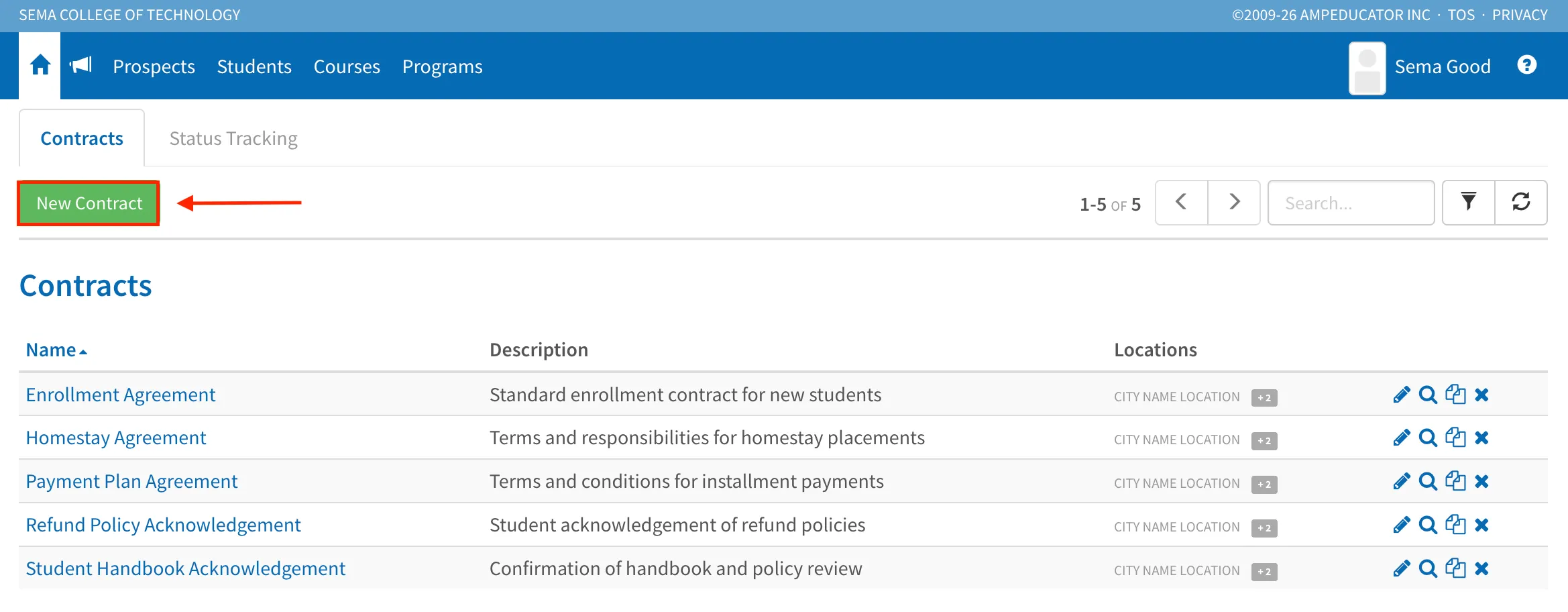 SEMA COLLEGE OF TECHNOLOGY ©2009-26 AMPEDUCATOR INC · TOS · PRIVACY

Prospects Students Courses Programs Sema Good

Contracts Status Tracking

New Contract

1-5 OF 5

Search...

Contracts

| Name | Description | Locations |
|---|---|---|
| Enrollment Agreement | Standard enrollment contract for new students | CITY NAME LOCATION +2 |
| Homestay Agreement | Terms and responsibilities for homestay placements | CITY NAME LOCATION +2 |
| Payment Plan Agreement | Terms and conditions for installment payments | CITY NAME LOCATION +2 |
| Refund Policy Acknowledgement | Student acknowledgement of refund policies | CITY NAME LOCATION +2 |
| Student Handbook Acknowledgement | Confirmation of handbook and policy review | CITY NAME LOCATION +2 |